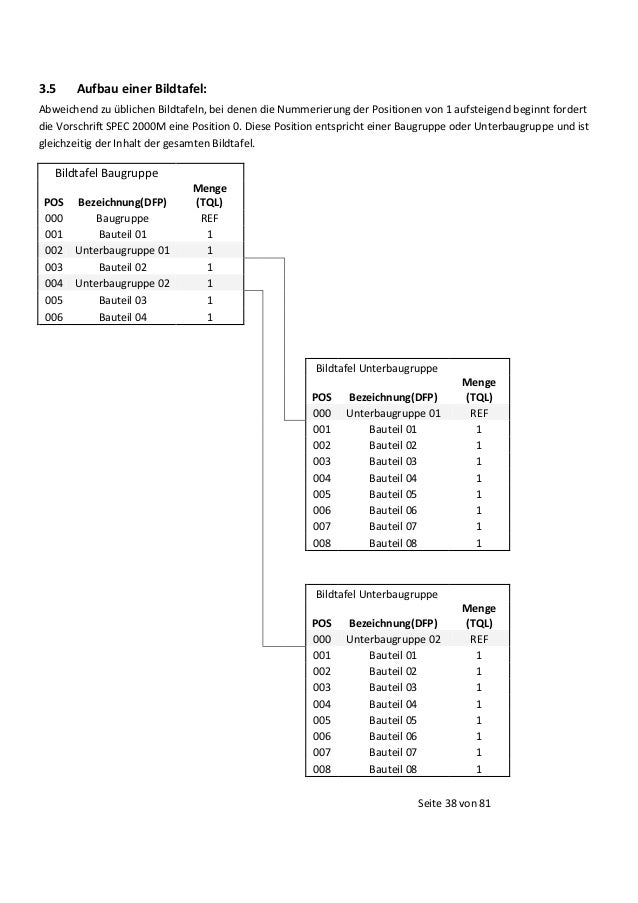 3.5 Aufbau einer Bildtafel:

Abweichend zu üblichen Bildtafeln, bei denen die Nummerierung der Positionen von 1 aufsteigend beginnt fordert die Vorschrift SPEC 2000M eine Position 0. Diese Position entspricht einer Baugruppe oder Unterbaugruppe und ist gleichzeitig der Inhalt der gesamten Bildtafel.

Bildtafel Baugruppe

| POS | Bezeichnung(DFP) | Menge (TQL) |
|---|---|---|
| 000 | Baugruppe | REF |
| 001 | Bauteil 01 | 1 |
| 002 | Unterbaugruppe 01 | 1 |
| 003 | Bauteil 02 | 1 |
| 004 | Unterbaugruppe 02 | 1 |
| 005 | Bauteil 03 | 1 |
| 006 | Bauteil 04 | 1 |

Bildtafel Unterbaugruppe

| POS | Bezeichnung(DFP) | Menge (TQL) |
|---|---|---|
| 000 | Unterbaugruppe 01 | REF |
| 001 | Bauteil 01 | 1 |
| 002 | Bauteil 02 | 1 |
| 003 | Bauteil 03 | 1 |
| 004 | Bauteil 04 | 1 |
| 005 | Bauteil 05 | 1 |
| 006 | Bauteil 06 | 1 |
| 007 | Bauteil 07 | 1 |
| 008 | Bauteil 08 | 1 |

Bildtafel Unterbaugruppe

| POS | Bezeichnung(DFP) | Menge (TQL) |
|---|---|---|
| 000 | Unterbaugruppe 02 | REF |
| 001 | Bauteil 01 | 1 |
| 002 | Bauteil 02 | 1 |
| 003 | Bauteil 03 | 1 |
| 004 | Bauteil 04 | 1 |
| 005 | Bauteil 05 | 1 |
| 006 | Bauteil 06 | 1 |
| 007 | Bauteil 07 | 1 |
| 008 | Bauteil 08 | 1 |

Seite 38 von 81